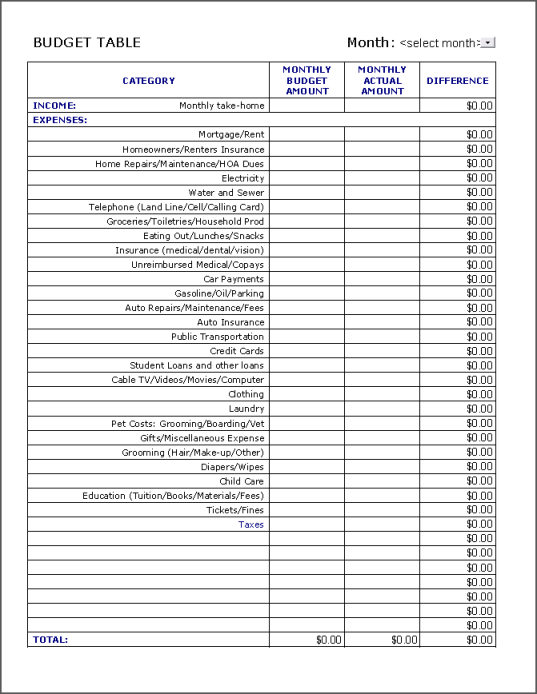 BUDGET TABLE

Month: <select month>

| CATEGORY | MONTHLY BUDGET AMOUNT | MONTHLY ACTUAL AMOUNT | DIFFERENCE |
|---|---|---|---|
| INCOME: Monthly take-home | | | $0.00 |
| EXPENSES: | | | |
| Mortgage/Rent | | | $0.00 |
| Homeowners/Renters Insurance | | | $0.00 |
| Home Repairs/Maintenance/HOA Dues | | | $0.00 |
| Electricity | | | $0.00 |
| Water and Sewer | | | $0.00 |
| Telephone (Land Line/Cell/Calling Card) | | | $0.00 |
| Groceries/Toiletries/Household Prod | | | $0.00 |
| Eating Out/Lunches/Snacks | | | $0.00 |
| Insurance (medical/dental/vision) | | | $0.00 |
| Unreimbursed Medical/Copays | | | $0.00 |
| Car Payments | | | $0.00 |
| Gasoline/Oil/Parking | | | $0.00 |
| Auto Repairs/Maintenance/Fees | | | $0.00 |
| Auto Insurance | | | $0.00 |
| Public Transportation | | | $0.00 |
| Credit Cards | | | $0.00 |
| Student Loans and other loans | | | $0.00 |
| Cable TV/Videos/Movies/Computer | | | $0.00 |
| Clothing | | | $0.00 |
| Laundry | | | $0.00 |
| Pet Costs: Grooming/Boarding/Vet | | | $0.00 |
| Gifts/Miscellaneous Expense | | | $0.00 |
| Grooming (Hair/Make-up/Other) | | | $0.00 |
| Diapers/Wipes | | | $0.00 |
| Child Care | | | $0.00 |
| Education (Tuition/Books/Materials/Fees) | | | $0.00 |
| Tickets/Fines | | | $0.00 |
| Taxes | | | $0.00 |
| | | | $0.00 |
| | | | $0.00 |
| | | | $0.00 |
| | | | $0.00 |
| | | | $0.00 |
| | | | $0.00 |
| | | | $0.00 |
| TOTAL: | $0.00 | $0.00 | $0.00 |